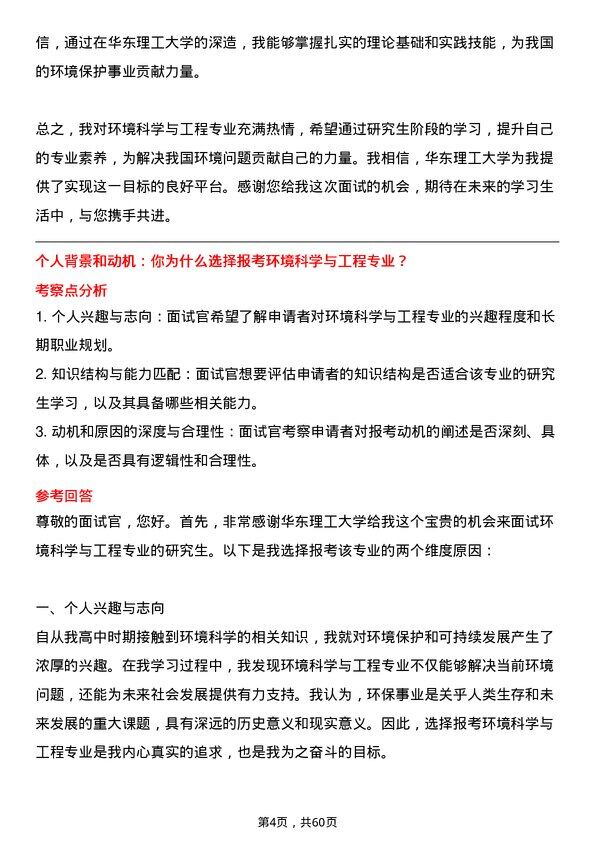 信，通过在华东理工大学的深造，我能够掌握扎实的理论基础和实践技能，为我国的环境保护事业贡献力量。

总之，我对环境科学与工程专业充满热情，希望通过研究生阶段的学习，提升自己的专业素养，为解决我国环境问题贡献自己的力量。我相信，华东理工大学为我提供了实现这一目标的良好平台。感谢您给我这次面试的机会，期待在未来的学习生活中，与您携手共进。

个人背景和动机：你为什么选择报考环境科学与工程专业？

考察点分析

1. 个人兴趣与志向：面试官希望了解申请者对环境科学与工程专业的兴趣程度和长期职业规划。

2. 知识结构与能力匹配：面试官想要评估申请者的知识结构是否适合该专业的研究生学习，以及其具备哪些相关能力。

3. 动机和原因的深度与合理性：面试官考察申请者对报考动机的阐述是否深刻、具体，以及是否具有逻辑性和合理性。

参考回答

尊敬的面试官，您好。首先，非常感谢华东理工大学给我这个宝贵的机会来面试环境科学与工程专业的研究生。以下是我选择报考该专业的两个维度原因：

一、个人兴趣与志向

自从我高中时期接触到环境科学的相关知识，我就对环境保护和可持续发展产生了浓厚的兴趣。在我学习过程中，我发现环境科学与工程专业不仅能够解决当前环境问题，还能为未来社会发展提供有力支持。我认为，环保事业是关乎人类生存和未来发展的重大课题，具有深远的历史意义和现实意义。因此，选择报考环境科学与工程专业是我内心真实的追求，也是我为之奋斗的目标。

第4页，共60页